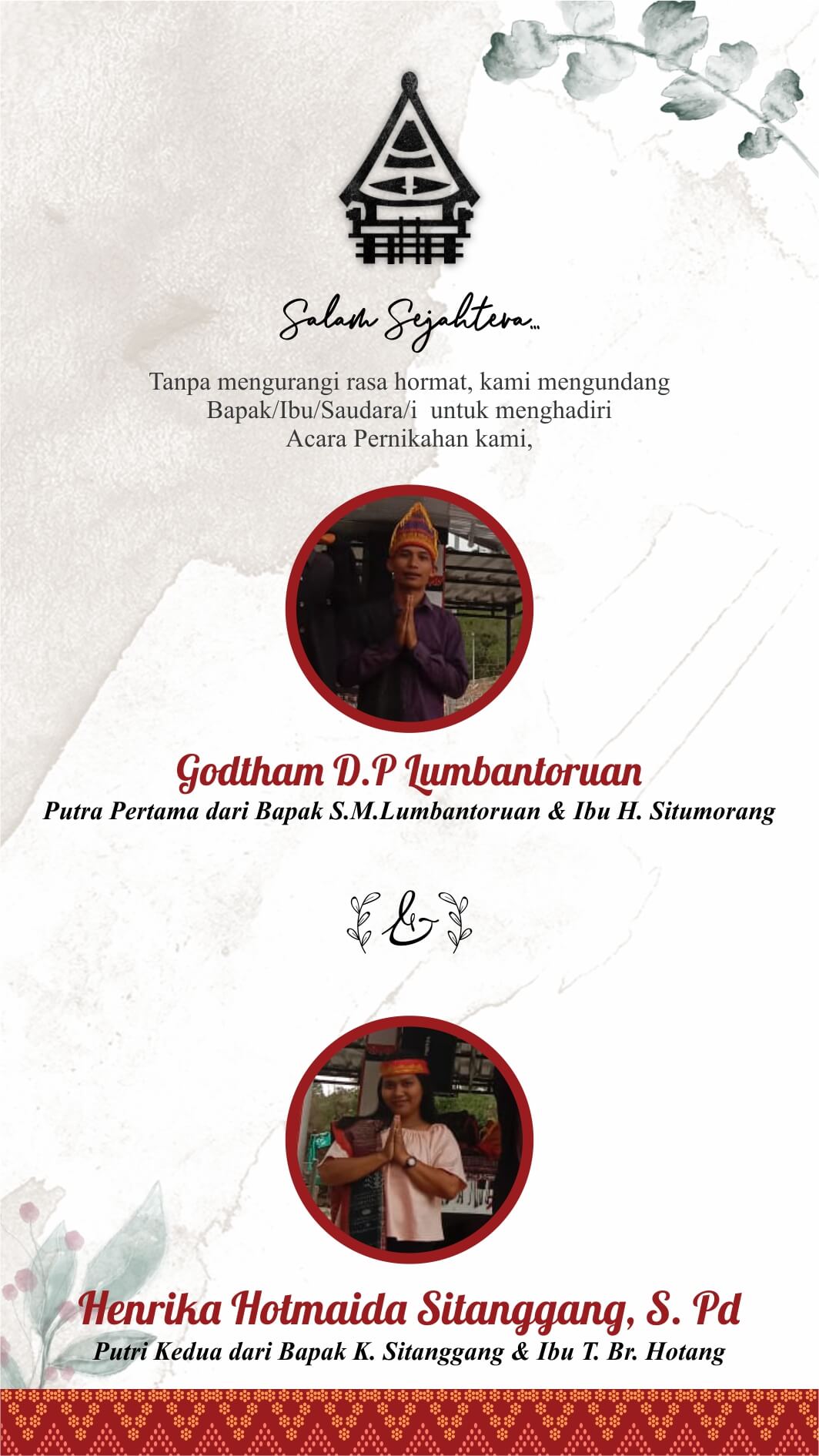 Salam Sejahtera...

Tanpa mengurangi rasa hormat, kami mengundang Bapak/Ibu/Saudara/i untuk menghadiri Acara Pernikahan kami,

Godtham D.P Lumbantoruan
Putra Pertama dari Bapak S.M.Lumbantoruan & Ibu H. Situmorang

&

Henrika Hotmaida Sitanggang, S. Pd
Putri Kedua dari Bapak K. Sitanggang & Ibu T. Br. Hotang